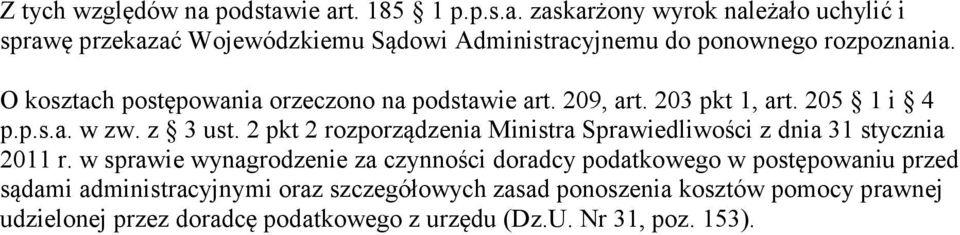 Z tych względów na podstawie art. 185 § 1 p.p.s.a. zaskarżony wyrok należało uchylić i sprawę przekazać Wojewódzkiemu Sądowi Administracyjnemu do ponownego rozpoznania.

O kosztach postępowania orzeczono na podstawie art. 209, art. 203 pkt 1, art. 205 § 1 i § 4 p.p.s.a. w zw. z § 3 ust. 2 pkt 2 rozporządzenia Ministra Sprawiedliwości z dnia 31 stycznia 2011 r. w sprawie wynagrodzenie za czynności doradcy podatkowego w postępowaniu przed sądami administracyjnymi oraz szczegółowych zasad ponoszenia kosztów pomocy prawnej udzielonej przez doradcę podatkowego z urzędu (Dz.U. Nr 31, poz. 153).